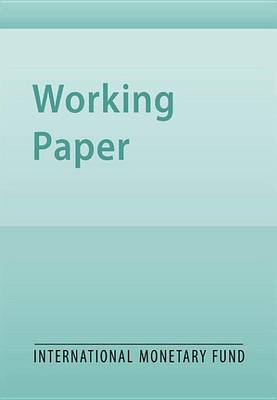 Working Paper

INTERNATIONAL MONETARY FUND